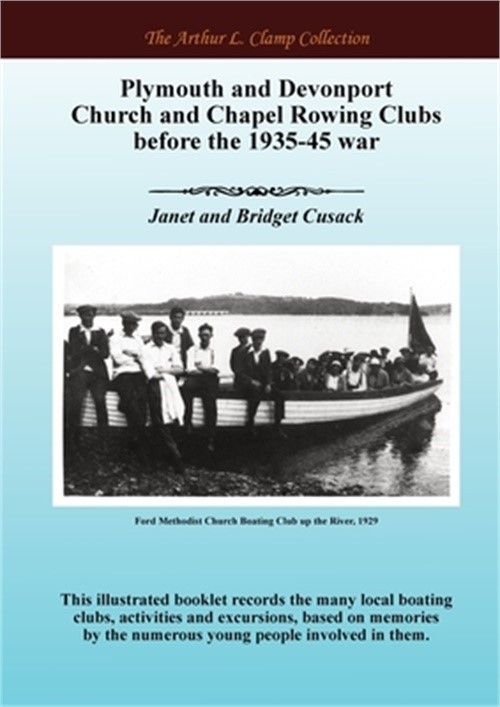 The Arthur L. Clamp Collection

Plymouth and Devonport Church and Chapel Rowing Clubs before the 1935-45 war

Janet and Bridget Cusack

Ford Methodist Church Boating Club up the River, 1929

This illustrated booklet records the many local boating clubs, activities and excursions, based on memories by the numerous young people involved in them.